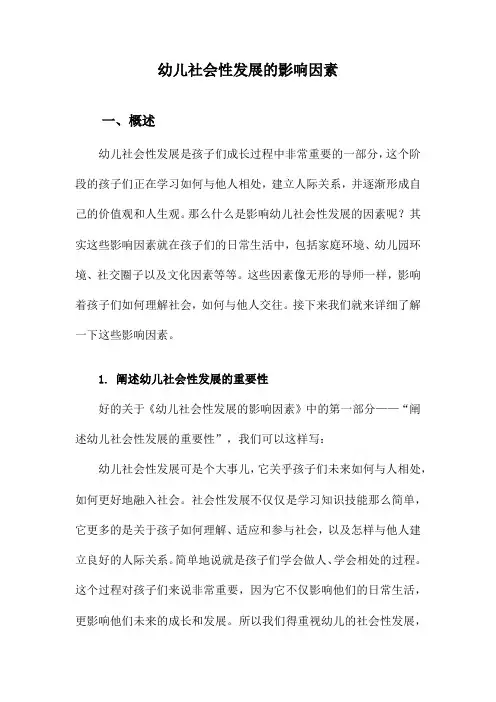 幼儿社会性发展的影响因素

一、概述

幼儿社会性发展是孩子们成长过程中非常重要的一部分，这个阶段的孩子们正在学习如何与他人相处，建立人际关系，并逐渐形成自己的价值观和人生观。那么什么是影响幼儿社会性发展的因素呢？其实这些影响因素就在孩子们的日常生活中，包括家庭环境、幼儿园环境、社交圈子以及文化因素等等。这些因素像无形的导师一样，影响着孩子们如何理解社会，如何与他人交往。接下来我们就来详细了解一下这些影响因素。

1. 阐述幼儿社会性发展的重要性

好的关于《幼儿社会性发展的影响因素》中的第一部分——“阐述幼儿社会性发展的重要性”，我们可以这样写：

幼儿社会性发展可是个大事儿，它关乎孩子们未来如何与人相处，如何更好地融入社会。社会性发展不仅仅是学习知识技能那么简单，它更多的是关于孩子如何理解、适应和参与社会，以及怎样与他人建立良好的人际关系。简单地说就是孩子们学会做人、学会相处的过程。这个过程对孩子们来说非常重要，因为它不仅影响他们的日常生活，更影响他们未来的成长和发展。所以我们得重视幼儿的社会性发展，